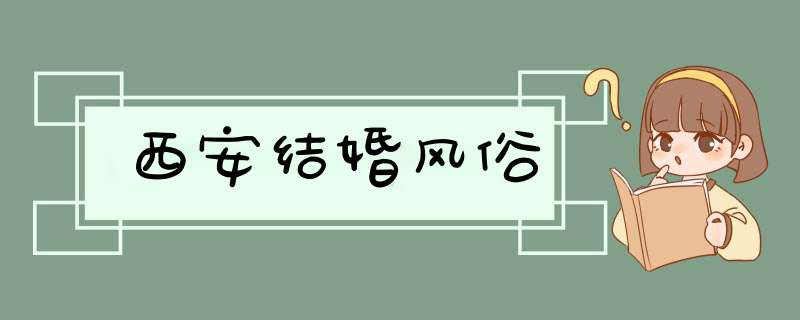 西安结婚风俗